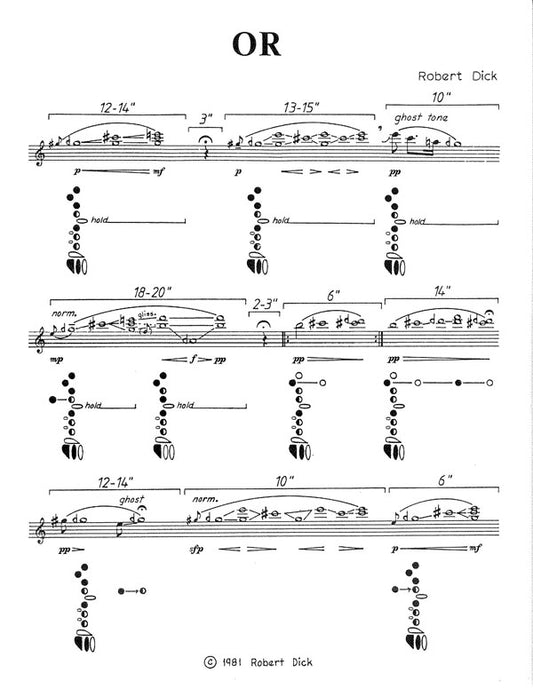 OR

Robert Dick

12-14"
3"
13-15"
10"
ghost tone
p
mf
p
pp
hold
hold
hold

18-20"
2-3"
6"
14"
norm.
gliss.
mp
f
pp
pp
pp
hold
hold

12-14"
10"
6"
ghost
norm.
pp
sfp
p
mf

© 1981 Robert Dick